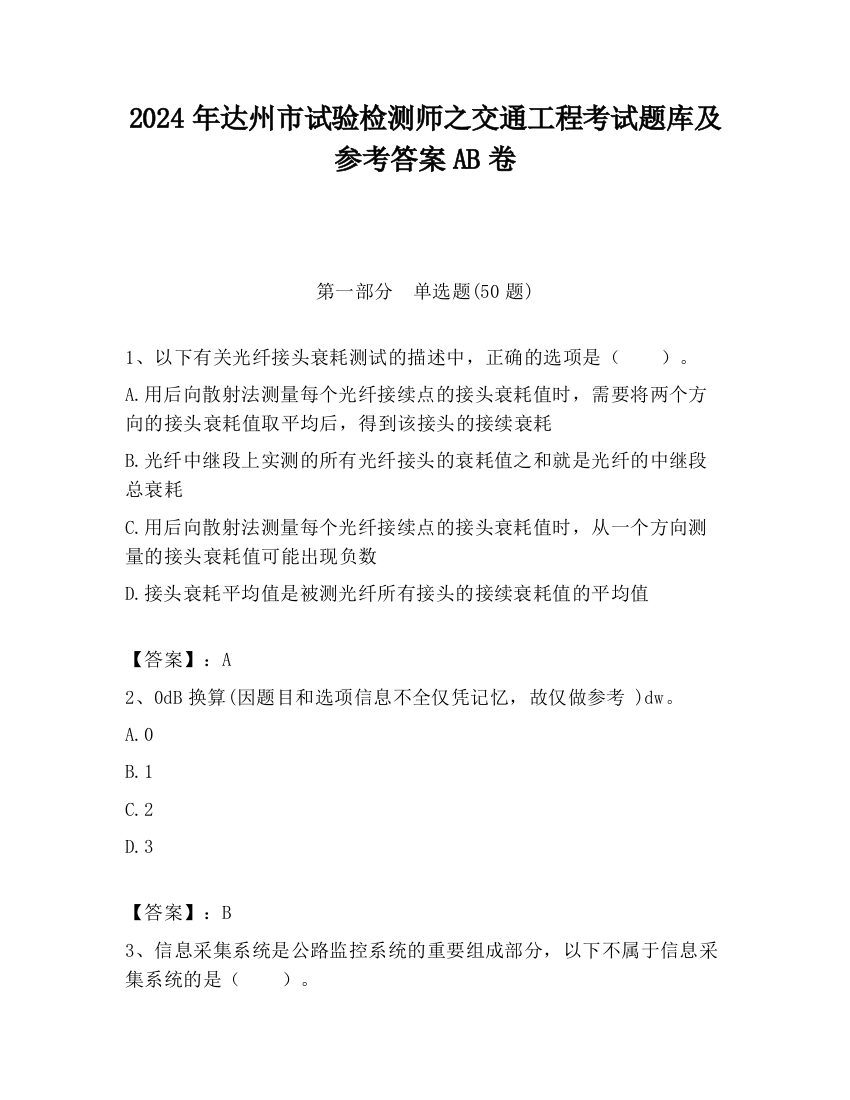 2024 年达州市试验检测师之交通工程考试题库及参考答案 AB 卷

第一部分　单选题(50 题)

1、以下有关光纤接头衰耗测试的描述中，正确的选项是（　　）。

A.用后向散射法测量每个光纤接续点的接头衰耗值时，需要将两个方向的接头衰耗值取平均后，得到该接头的接续衰耗

B.光纤中继段上实测的所有光纤接头的衰耗值之和就是光纤的中继段总衰耗

C.用后向散射法测量每个光纤接续点的接头衰耗值时，从一个方向测量的接头衰耗值可能出现负数

D.接头衰耗平均值是被测光纤所有接头的接续衰耗值的平均值

【答案】：A

2、0dB 换算(因题目和选项信息不全仅凭记忆，故仅做参考 )dw。

A.0

B.1

C.2

D.3

【答案】：B

3、信息采集系统是公路监控系统的重要组成部分，以下不属于信息采集系统的是（　　）。